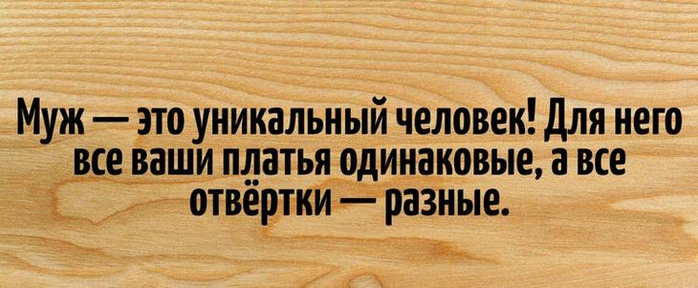 Муж — это уникальный человек! Для него все ваши платья одинаковые, а все отвёртки — разные.